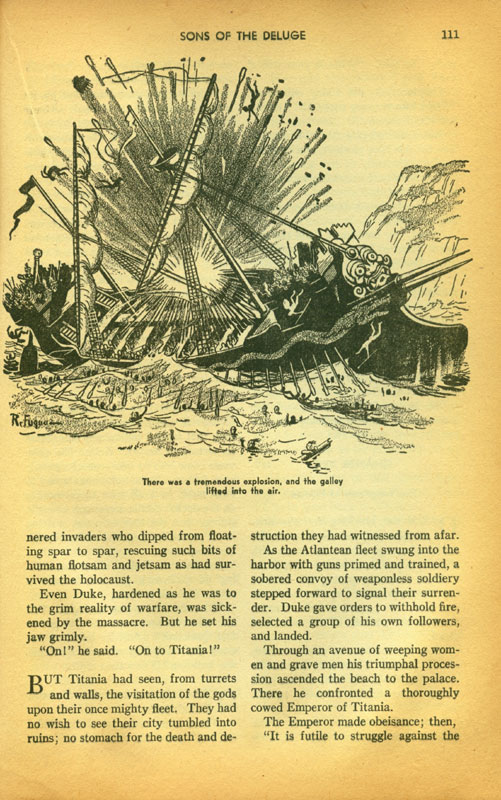 SONS OF THE DELUGE 111

R. Fuqua

There was a tremendous explosion, and the galley lifted into the air.

nered invaders who dipped from floating spar to spar, rescuing such bits of human flotsam and jetsam as had survived the holocaust.

Even Duke, hardened as he was to the grim reality of warfare, was sickened by the massacre. But he set his jaw grimly.

"On!" he said. "On to Titania!"

BUT Titania had seen, from turrets and walls, the visitation of the gods upon their once mighty fleet. They had no wish to see their city tumbled into ruins; no stomach for the death and destruction they had witnessed from afar.

As the Atlantean fleet swung into the harbor with guns primed and trained, a sobered convoy of weaponless soldiery stepped forward to signal their surrender. Duke gave orders to withhold fire, selected a group of his own followers, and landed.

Through an avenue of weeping women and grave men his triumphal procession ascended the beach to the palace. There he confronted a thoroughly cowed Emperor of Titania.

The Emperor made obeisance; then,

"It is futile to struggle against the